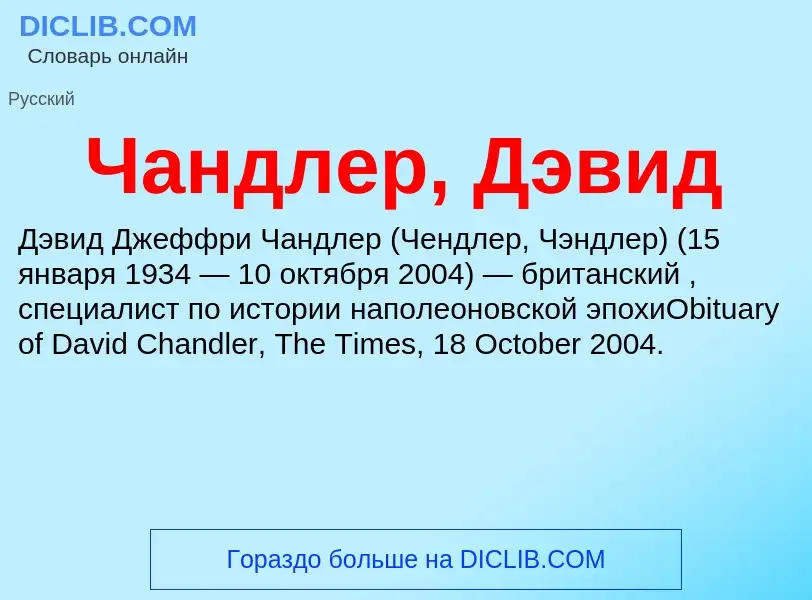 DICLIB.COM
Словарь онлайн

Русский

Чандлер, Дэвид

Дэвид Джеффри Чандлер (Чендлер, Чэндлер) (15 января 1934 — 10 октября 2004) — британский , специалист по истории наполеоновской эпохиObituary of David Chandler, The Times, 18 October 2004.

Гораздо больше на DICLIB.COM